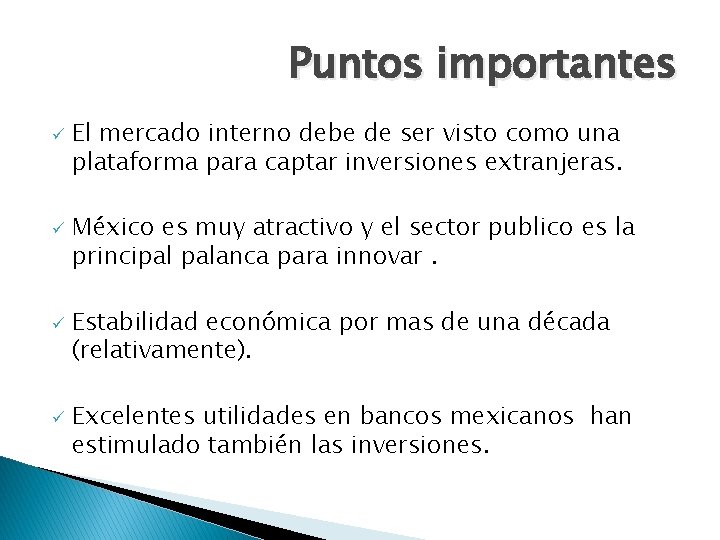 Puntos importantes

✓ El mercado interno debe de ser visto como una plataforma para captar inversiones extranjeras.

✓ México es muy atractivo y el sector publico es la principal palanca para innovar .

✓ Estabilidad económica por mas de una década (relativamente).

✓ Excelentes utilidades en bancos mexicanos han estimulado también las inversiones.